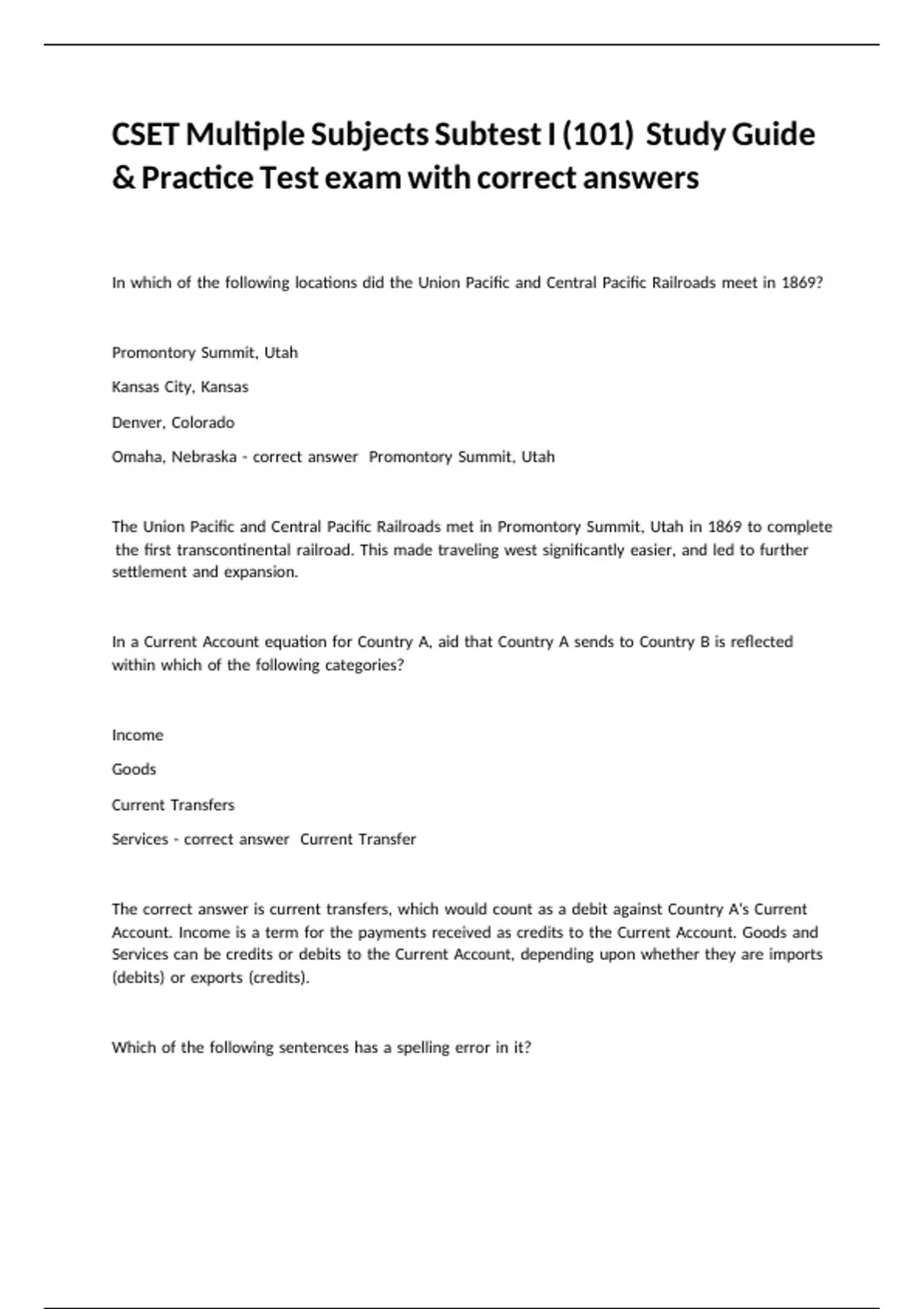 CSET Multiple Subjects Subtest I (101) Study Guide & Practice Test exam with correct answers

In which of the following locations did the Union Pacific and Central Pacific Railroads meet in 1869?

Promontory Summit, Utah

Kansas City, Kansas

Denver, Colorado

Omaha, Nebraska - correct answer Promontory Summit, Utah

The Union Pacific and Central Pacific Railroads met in Promontory Summit, Utah in 1869 to complete the first transcontinental railroad. This made traveling west significantly easier, and led to further settlement and expansion.

In a Current Account equation for Country A, aid that Country A sends to Country B is reflected within which of the following categories?

Income

Goods

Current Transfers

Services - correct answer Current Transfer

The correct answer is current transfers, which would count as a debit against Country A's Current Account. Income is a term for the payments received as credits to the Current Account. Goods and Services can be credits or debits to the Current Account, depending upon whether they are imports (debits) or exports (credits).

Which of the following sentences has a spelling error in it?